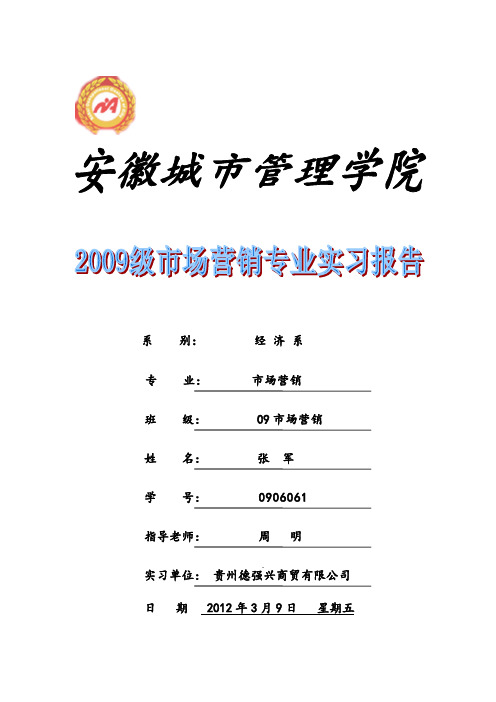 安徽城市管理学院

2009级市场营销专业实习报告

系　　别：　　经 济 系

专　　业：　　市场营销

班　　级：　　09 市场营销

姓　　名：　　张　军

学　　号：　　0906061

指导老师：　　周　明

实习单位：　贵州德强兴商贸有限公司

日　　期　2012 年 3 月 9 日　星期五